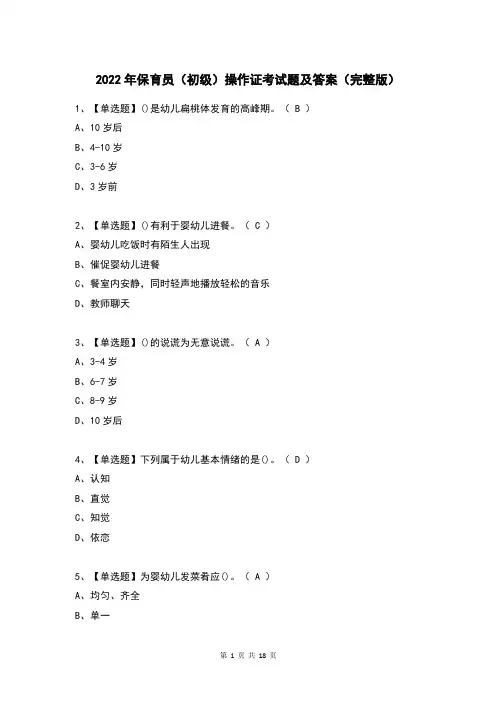 2022年保育员（初级）操作证考试题及答案（完整版）

1、【单选题】()是幼儿扁桃体发育的高峰期。（ B ）
A、10岁后
B、4-10岁
C、3-6岁
D、3岁前

2、【单选题】()有利于婴幼儿进餐。（ C ）
A、婴幼儿吃饭时有陌生人出现
B、催促婴幼儿进餐
C、餐室内安静，同时轻声地播放轻松的音乐
D、教师聊天

3、【单选题】()的说谎为无意说谎。（ A ）
A、3-4岁
B、6-7岁
C、8-9岁
D、10岁后

4、【单选题】下列属于幼儿基本情绪的是()。（ D ）
A、认知
B、直觉
C、知觉
D、依恋

5、【单选题】为婴幼儿发菜肴应()。（ A ）
A、均匀、齐全
B、单一

第 1 页 共 18 页